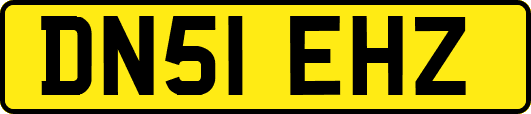 DN51 EHZ